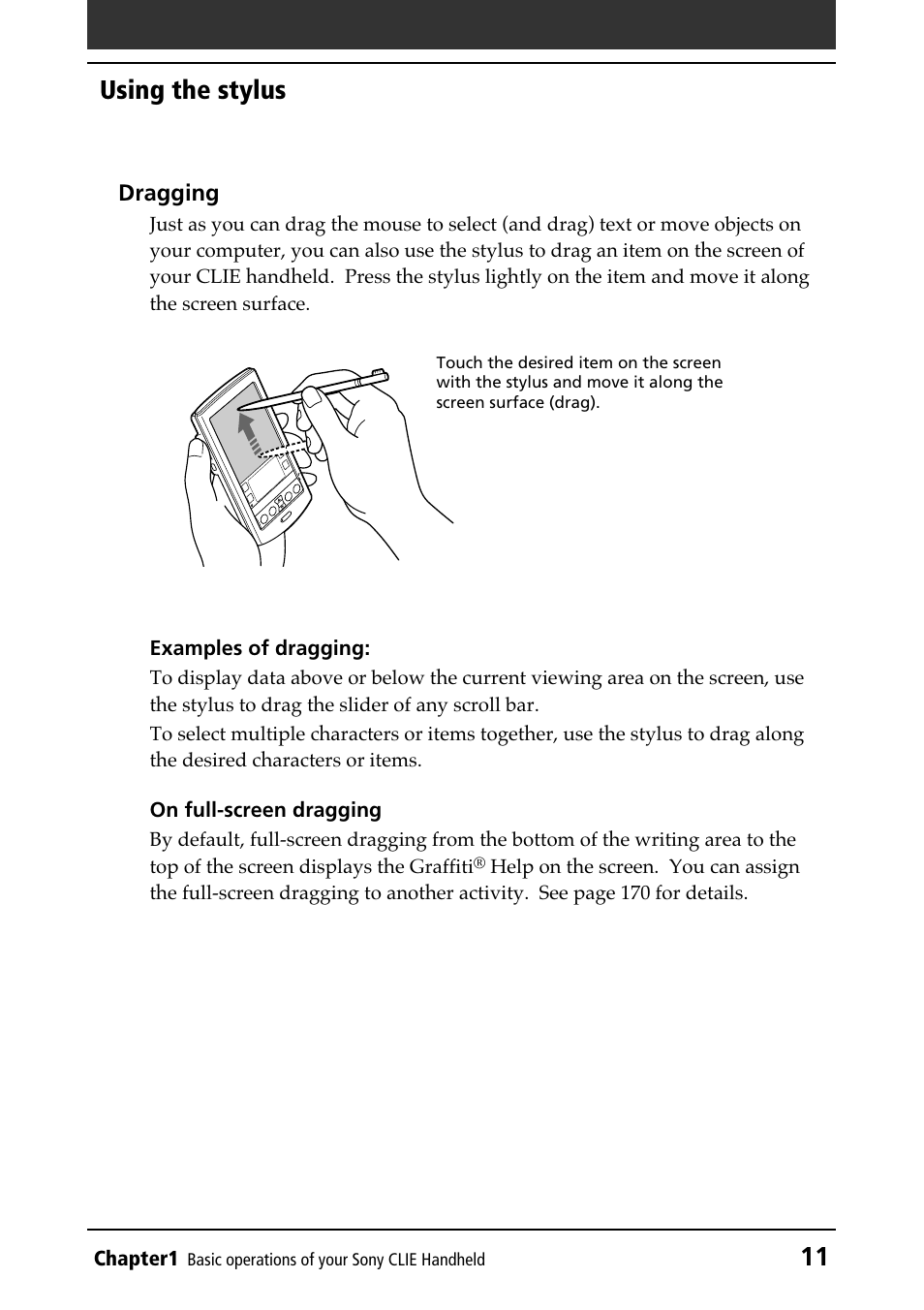 Using the stylus

Dragging

Just as you can drag the mouse to select (and drag) text or move objects on your computer, you can also use the stylus to drag an item on the screen of your CLIE handheld. Press the stylus lightly on the item and move it along the screen surface.

Touch the desired item on the screen with the stylus and move it along the screen surface (drag).

Examples of dragging:

To display data above or below the current viewing area on the screen, use the stylus to drag the slider of any scroll bar.

To select multiple characters or items together, use the stylus to drag along the desired characters or items.

On full-screen dragging

By default, full-screen dragging from the bottom of the writing area to the top of the screen displays the Graffiti® Help on the screen. You can assign the full-screen dragging to another activity. See page 170 for details.

Chapter1 Basic operations of your Sony CLIE Handheld 11